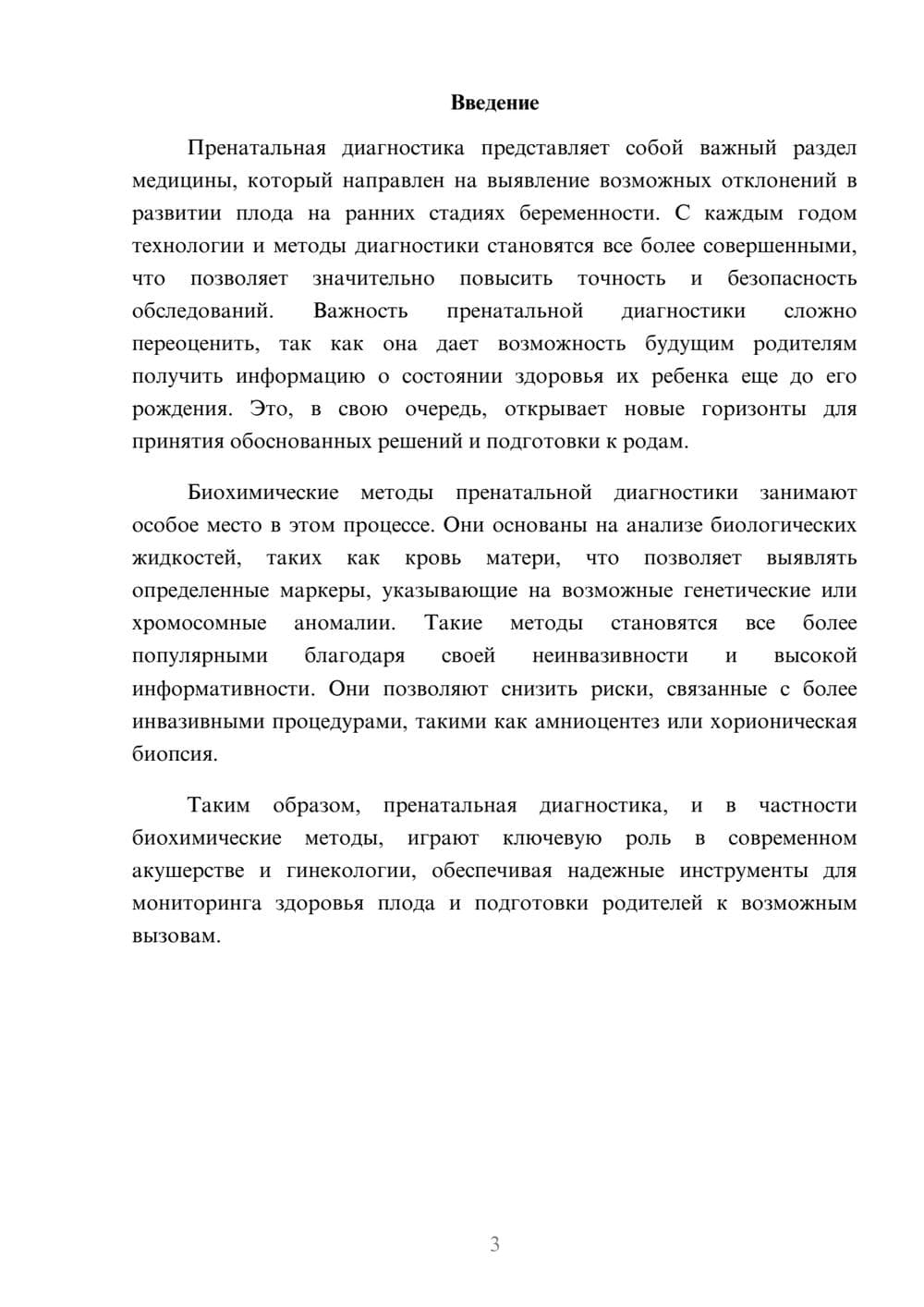 Введение

Пренатальная диагностика представляет собой важный раздел медицины, который направлен на выявление возможных отклонений в развитии плода на ранних стадиях беременности. С каждым годом технологии и методы диагностики становятся все более совершенными, что позволяет значительно повысить точность и безопасность обследований. Важность пренатальной диагностики сложно переоценить, так как она дает возможность будущим родителям получить информацию о состоянии здоровья их ребенка еще до его рождения. Это, в свою очередь, открывает новые горизонты для принятия обоснованных решений и подготовки к родам.

Биохимические методы пренатальной диагностики занимают особое место в этом процессе. Они основаны на анализе биологических жидкостей, таких как кровь матери, что позволяет выявлять определенные маркеры, указывающие на возможные генетические или хромосомные аномалии. Такие методы становятся все более популярными благодаря своей неинвазивности и высокой информативности. Они позволяют снизить риски, связанные с более инвазивными процедурами, такими как амниоцентез или хорионическая биопсия.

Таким образом, пренатальная диагностика, и в частности биохимические методы, играют ключевую роль в современном акушерстве и гинекологии, обеспечивая надежные инструменты для мониторинга здоровья плода и подготовки родителей к возможным вызовам.

3